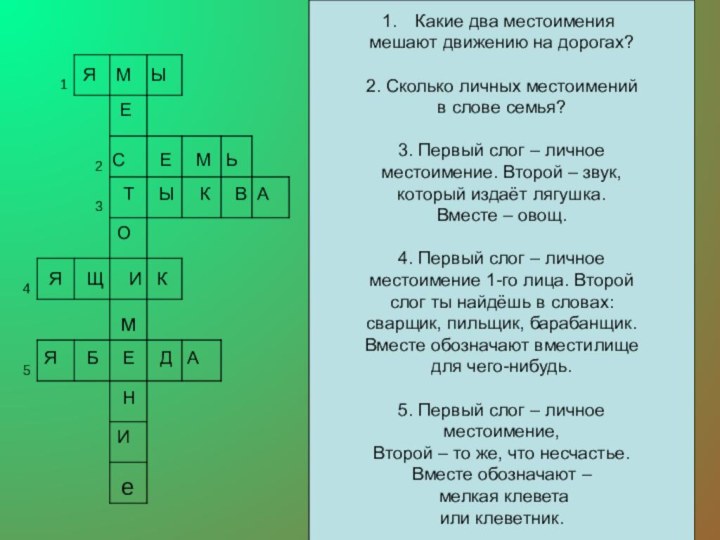 1 Я М Ы
Е
2 С Е М Ь
3 Т Ы К В А
О
4 Я Щ И К
М
5 Я Б Е Д А
Н
И
е

1. Какие два местоимения мешают движению на дорогах?

2. Сколько личных местоимений в слове семья?

3. Первый слог – личное местоимение. Второй – звук, который издаёт лягушка. Вместе – овощ.

4. Первый слог – личное местоимение 1-го лица. Второй слог ты найдёшь в словах: сварщик, пильщик, барабанщик. Вместе обозначают вместилище для чего-нибудь.

5. Первый слог – личное местоимение,
Второй – то же, что несчастье.
Вместе обозначают –
мелкая клевета
или клеветник.